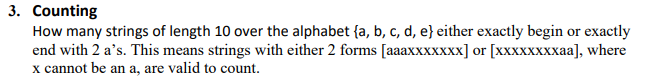 3. Counting

How many strings of length 10 over the alphabet {a, b, c, d, e} either exactly begin or exactly end with 2 a's. This means strings with either 2 forms [aaaxxxxxxx] or [xxxxxxxxaa], where x cannot be an a, are valid to count.